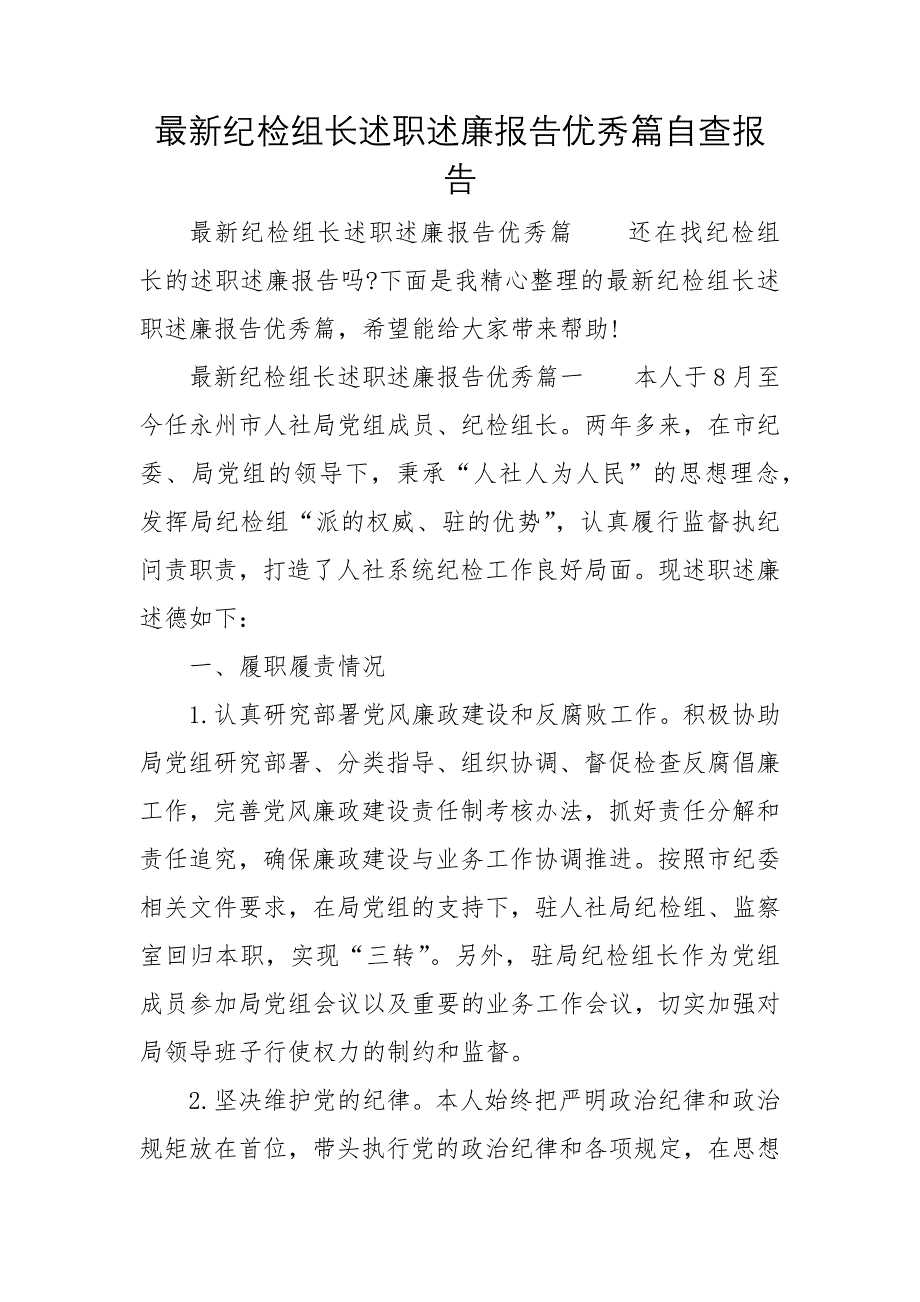 最新纪检组长述职述廉报告优秀篇自查报告

最新纪检组长述职述廉报告优秀篇　　还在找纪检组长的述职述廉报告吗?下面是我精心整理的最新纪检组长述职述廉报告优秀篇，希望能给大家带来帮助!

最新纪检组长述职述廉报告优秀篇一　　本人于8月至今任永州市人社局党组成员、纪检组长。两年多来，在市纪委、局党组的领导下，秉承“人社人为人民”的思想理念，发挥局纪检组“派的权威、驻的优势”，认真履行监督执纪问责职责，打造了人社系统纪检工作良好局面。现述职述廉述德如下：

一、履职履责情况

1.认真研究部署党风廉政建设和反腐败工作。积极协助局党组研究部署、分类指导、组织协调、督促检查反腐倡廉工作，完善党风廉政建设责任制考核办法，抓好责任分解和责任追究，确保廉政建设与业务工作协调推进。按照市纪委相关文件要求，在局党组的支持下，驻人社局纪检组、监察室回归本职，实现“三转”。另外，驻局纪检组长作为党组成员参加局党组会议以及重要的业务工作会议，切实加强对局领导班子行使权力的制约和监督。

2.坚决维护党的纪律。本人始终把严明政治纪律和政治规矩放在首位，带头执行党的政治纪律和各项规定，在思想